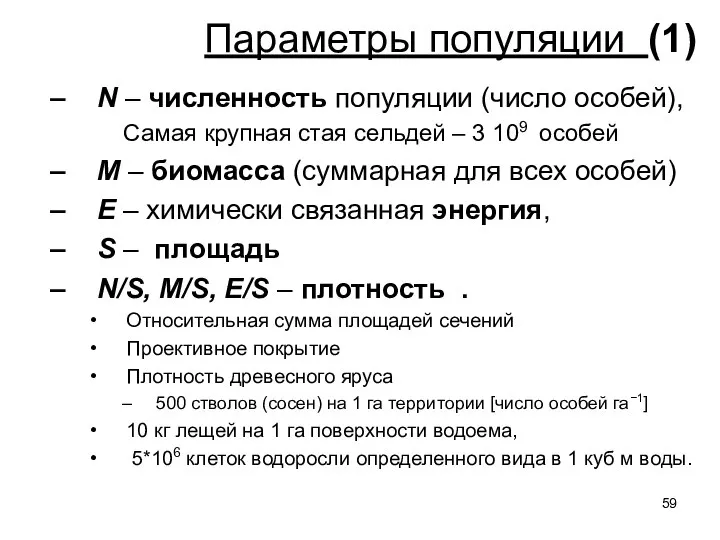 Параметры популяции (1)

– N – численность популяции (число особей), Самая крупная стая сельдей – 3 $10^9$ особей

– M – биомасса (суммарная для всех особей)

– E – химически связанная энергия,

– S – площадь

– N/S, M/S, E/S – плотность .

• Относительная сумма площадей сечений

• Проективное покрытие

• Плотность древесного яруса

– 500 стволов (сосен) на 1 га территории [число особей $га^{-1}$]

• 10 кг лещей на 1 га поверхности водоема,

• $5*10^6$ клеток водоросли определенного вида в 1 куб м воды.

59